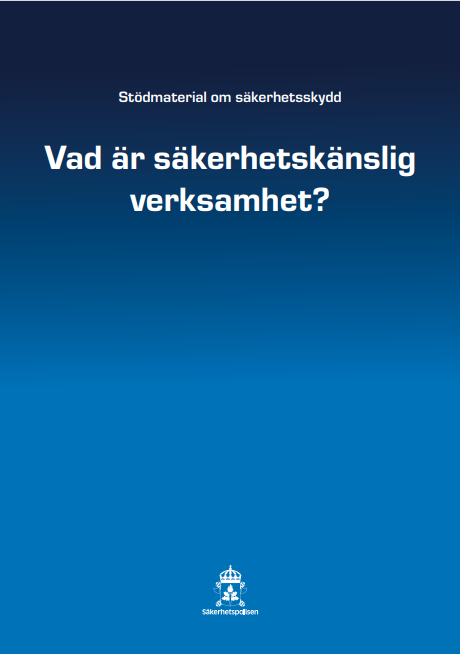 Stödmaterial om säkerhetsskydd

Vad är säkerhetskänslig verksamhet?

Säkerhetspolisen